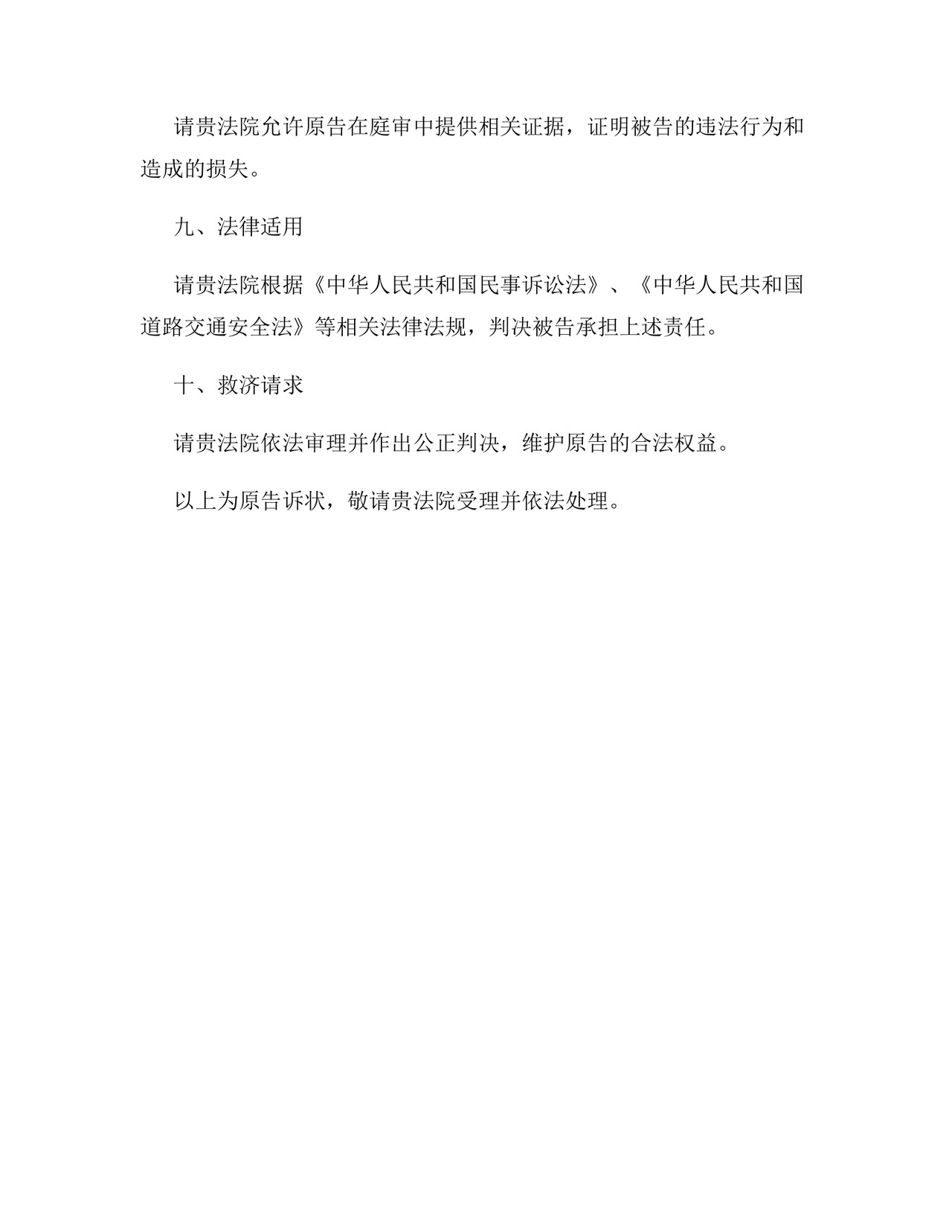 请贵法院允许原告在庭审中提供相关证据，证明被告的违法行为和造成的损失。

九、法律适用

请贵法院根据《中华人民共和国民事诉讼法》、《中华人民共和国道路交通安全法》等相关法律法规，判决被告承担上述责任。

十、救济请求

请贵法院依法审理并作出公正判决，维护原告的合法权益。

以上为原告诉状，敬请贵法院受理并依法处理。